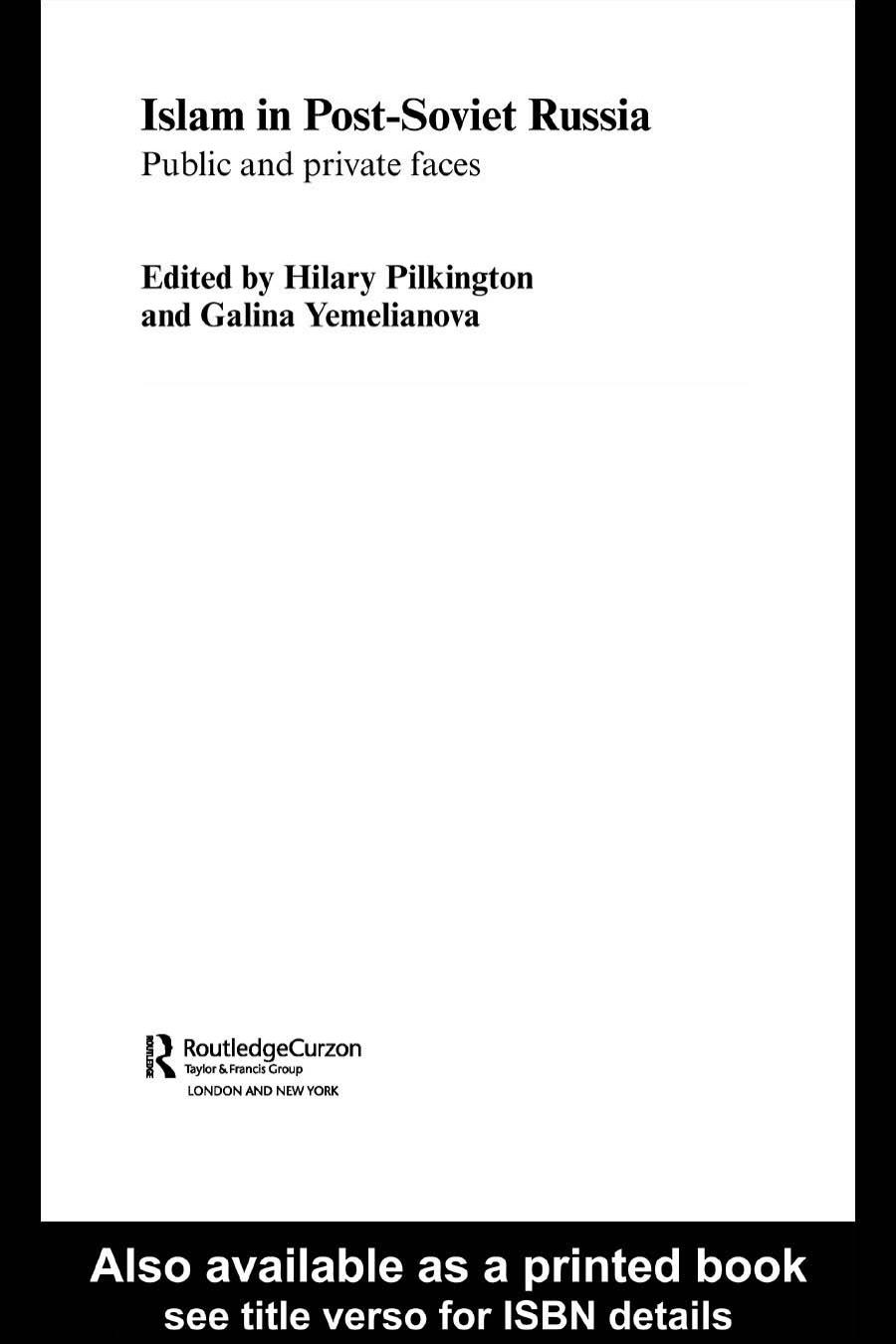 Islam in Post-Soviet Russia
Public and private faces

Edited by Hilary Pilkington and Galina Yemelianova

ROUTLEDGE
RoutledgeCurzon
Taylor & Francis Group
LONDON AND NEW YORK

Also available as a printed book
see title verso for ISBN details